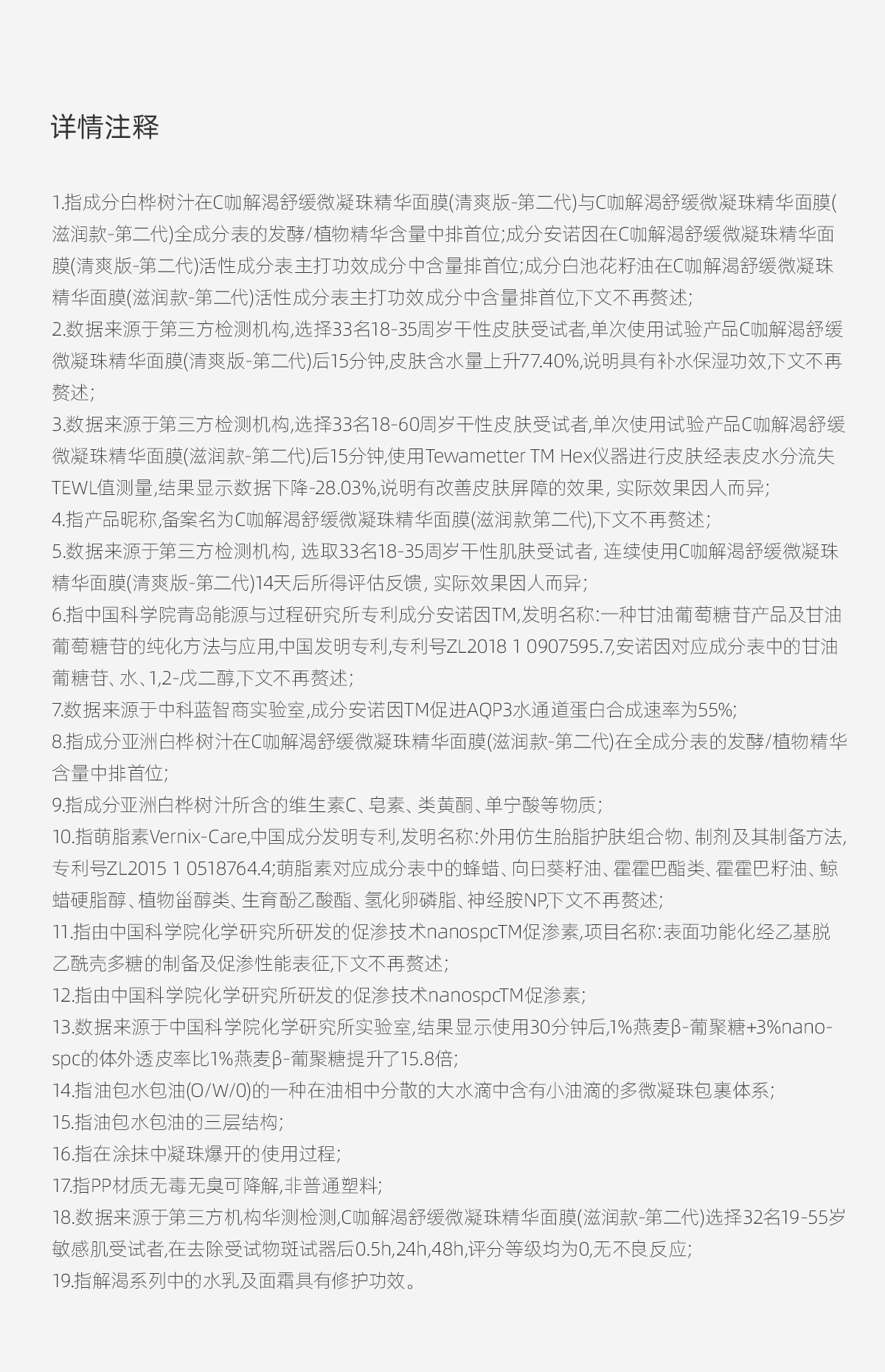 详情注释

1.指成分白桦树汁在C咖解渴舒缓微凝珠精华面膜(清爽版-第二代)与C咖解渴舒缓微凝珠精华面膜(滋润款-第二代)全成分表的发酵/植物精华含量中排首位;成分安诺因在C咖解渴舒缓微凝珠精华面膜(清爽版-第二代)活性成分表主打功效成分中含量排首位;成分白池花籽油在C咖解渴舒缓微凝珠精华面膜(滋润款-第二代)活性成分表主打功效成分中含量排首位,下文不再赘述;
2.数据来源于第三方检测机构,选择33名18-35周岁干性皮肤受试者,单次使用试验产品C咖解渴舒缓微凝珠精华面膜(清爽版-第二代)后15分钟,皮肤含水量上升77.40%,说明具有补水保湿功效,下文不再赘述;
3.数据来源于第三方检测机构,选择33名18-60周岁干性皮肤受试者,单次使用试验产品C咖解渴舒缓微凝珠精华面膜(滋润款-第二代)后15分钟,使用Tewametter TM Hex仪器进行皮肤经表皮水分流失TEWL值测量,结果显示数据下降-28.03%,说明有改善皮肤屏障的效果, 实际效果因人而异;
4.指产品昵称,备案名为C咖解渴舒缓微凝珠精华面膜(滋润款第二代),下文不再赘述;
5.数据来源于第三方检测机构, 选取33名18-35周岁干性肌肤受试者, 连续使用C咖解渴舒缓微凝珠精华面膜(清爽版-第二代)14天后所得评估反馈, 实际效果因人而异;
6.指中国科学院青岛能源与过程研究所专利成分安诺因TM,发明名称:一种甘油葡萄糖苷产品及甘油葡萄糖苷的纯化方法与应用,中国发明专利,专利号ZL2018 1 0907595.7,安诺因对应成分表中的甘油葡糖苷、水、1,2-戊二醇,下文不再赘述;
7.数据来源于中科蓝智商实验室,成分安诺因TM促进AQP3水通道蛋白合成速率为55%;
8.指成分亚洲白桦树汁在C咖解渴舒缓微凝珠精华面膜(滋润款-第二代)在全成分表的发酵/植物精华含量中排首位;
9.指成分亚洲白桦树汁所含的维生素C、皂素、类黄酮、单宁酸等物质;
10.指萌脂素Vernix-Care,中国成分发明专利,发明名称:外用仿生胎脂护肤组合物、制剂及其制备方法,专利号ZL2015 1 0518764.4;萌脂素对应成分表中的蜂蜡、向日葵籽油、霍霍巴酯类、霍霍巴籽油、鲸蜡硬脂醇、植物甾醇类、生育酚乙酸酯、氢化卵磷脂、神经胺NP,下文不再赘述;
11.指由中国科学院化学研究所研发的促渗技术nanospcTM促渗素,项目名称:表面功能化经乙基脱乙酰壳多糖的制备及促渗性能表征,下文不再赘述;
12.指由中国科学院化学研究所研发的促渗技术nanospcTM促渗素;
13.数据来源于中国科学院化学研究所实验室,结果显示使用30分钟后,1%燕麦β-葡聚糖+3%nano-spc的体外透皮率比1%燕麦β-葡聚糖提升了15.8倍;
14.指油包水包油(O/W/0)的一种在油相中分散的大水滴中含有小油滴的多微凝珠包裹体系;
15.指油包水包油的三层结构;
16.指在涂抹中凝珠爆开的使用过程;
17.指PP材质无毒无臭可降解,非普通塑料;
18.数据来源于第三方机构华测检测,C咖解渴舒缓微凝珠精华面膜(滋润款-第二代)选择32名19-55岁敏感肌受试者,在去除受试物斑试器后0.5h,24h,48h,评分等级均为0,无不良反应;
19.指解渴系列中的水乳及面霜具有修护功效。